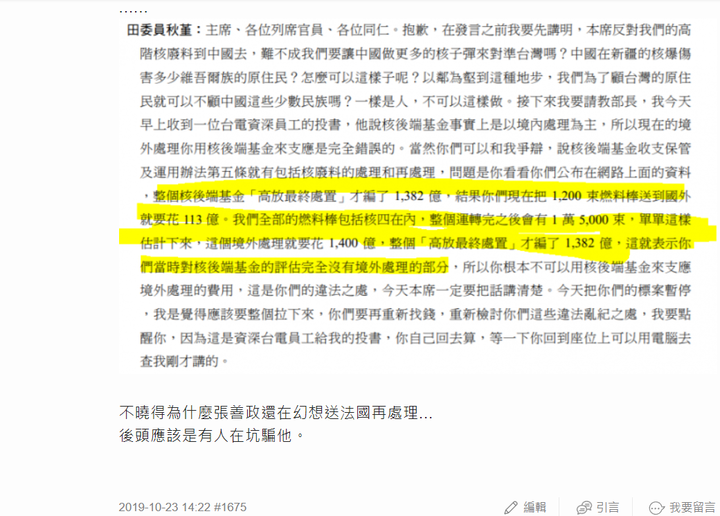 ……

田委員秋堇：主席、各位列席官員、各位同仁。抱歉，在發言之前我要先講明，本席反對我們的高階核廢料到中國去，難不成我們要讓中國做更多的核子彈來對準台灣嗎？中國在新疆的核爆傷害多少維吾爾族的原住民？怎麼可以這樣子呢？以鄰為壑到這種地步，我們為了顧台灣的原住民就可以不顧中國這些少數民族嗎？一樣是人，不可以這樣做。接下來我要請教部長，我今天早上收到一位台電資深員工的投書，他說核後端基金事實上是以境內處理為主，所以現在的境外處理你用核後端基金來支應是完全錯誤的。當然你們可以和我爭辯，說核後端基金收支保管及運用辦法第五條就有包括核廢料的處理和再處理，問題是你看看你們公布在網路上面的資料，整個核後端基金「高放最終處置」才編了 1,382 億，結果你們現在把 1,200 束燃料棒送到國外就要花 113 億。我們全部的燃料棒包括核四在內，整個運轉完之後會有 1 萬 5,000 束，單單這樣估計下來，這個境外處理就要花 1,400 億，整個「高放最終處置」才編了 1,382 億，這就表示你們當時對核後端基金的評估完全沒有境外處理的部分，所以你根本不可以用核後端基金來支應境外處理的費用，這是你們的違法之處，今天本席一定要把話講清楚。今天把你們的標案暫停，我是覺得應該要整個拉下來，你們要再重新找錢，重新檢討你們這些違法亂紀之處，我要點醒你，因為這是資深台電員工給我的投書，你自己回去算，等一下你回到座位上可以用電腦去查我剛才講的。

不曉得為什麼張善政還在幻想送法國再處理...
後頭應該是有人在坑騙他。

2019-10-23 14:22 #1675

編輯 引言 我要留言